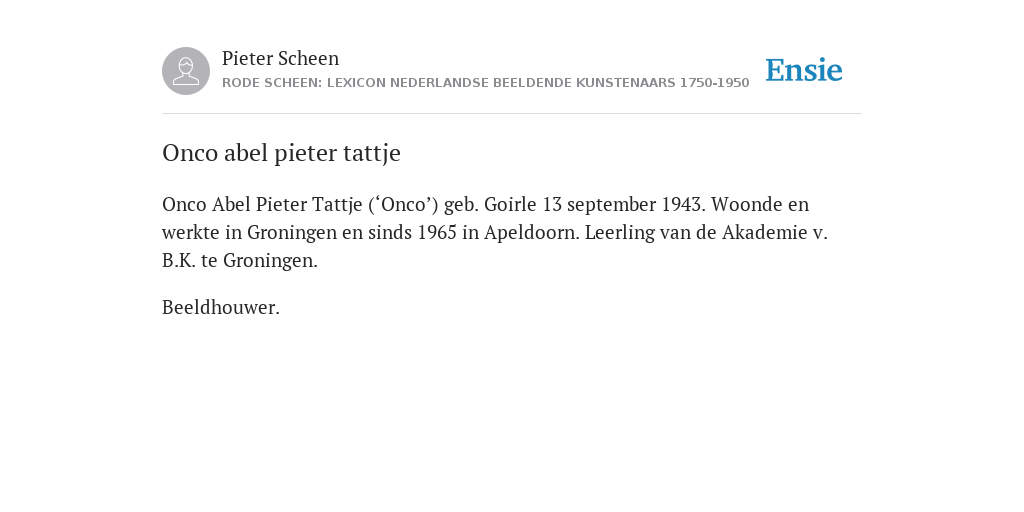 Pieter Scheen
RODE SCHEEN: LEXICON NEDERLANDSE BEELDENDE KUNSTENAARS 1750-1950

Ensie

Onco abel pieter tattje

Onco Abel Pieter Tattje (‘Onco’) geb. Goirle 13 september 1943. Woonde en werkte in Groningen en sinds 1965 in Apeldoorn. Leerling van de Akademie v. B.K. te Groningen.

Beeldhouwer.